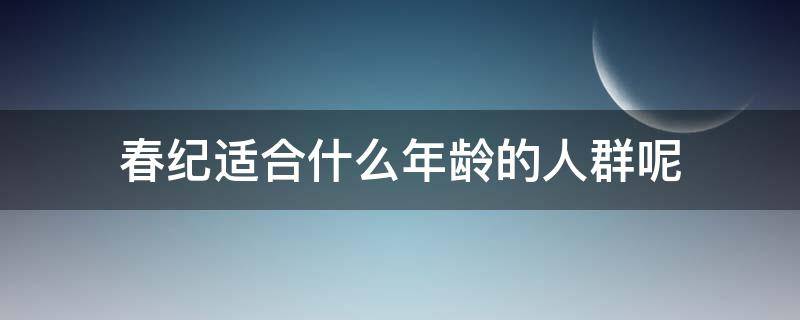 春纪适合什么年龄的人群呢